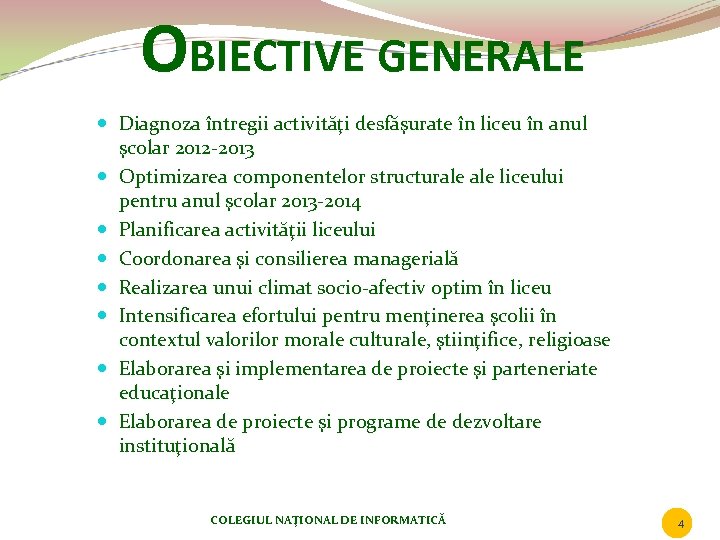 OBIECTIVE GENERALE

• Diagnoza întregii activităţi desfăşurate în liceu în anul şcolar 2012-2013
• Optimizarea componentelor structurale ale liceului pentru anul şcolar 2013-2014
• Planificarea activităţii liceului
• Coordonarea şi consilierea managerială
• Realizarea unui climat socio-afectiv optim în liceu
• Intensificarea efortului pentru menţinerea şcolii în contextul valorilor morale culturale, ştiinţifice, religioase
• Elaborarea şi implementarea de proiecte şi parteneriate educaţionale
• Elaborarea de proiecte şi programe de dezvoltare instituţională

COLEGIUL NAŢIONAL DE INFORMATICĂ

4